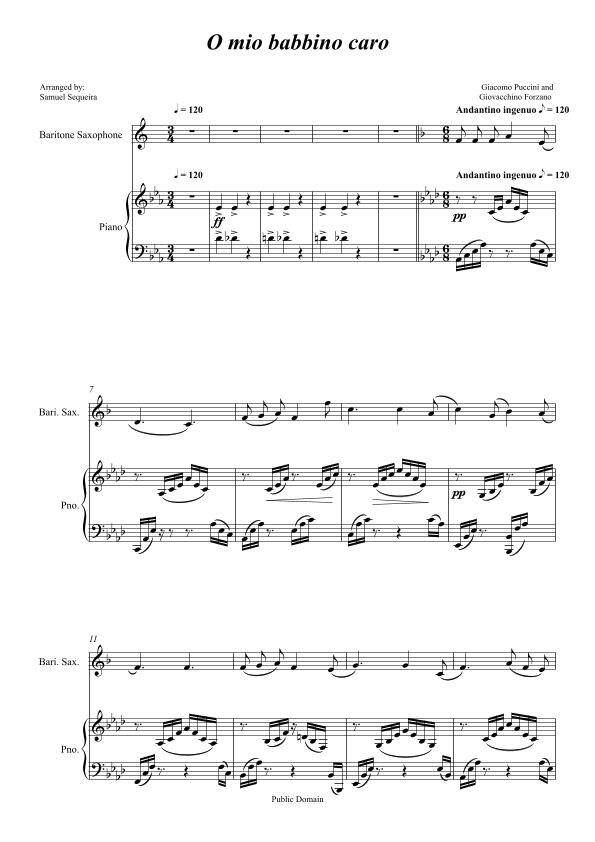 O mio babbino caro

Arranged by:
Samuel Sequeira

Giacomo Puccini and
Giovacchino Forzano

♩ = 120

Andantino ingenuo ♪ = 120

Baritone Saxophone

♩ = 120

Andantino ingenuo ♪ = 120

Piano

ff

pp

7

Bari. Sax.

Pno.

pp

11

Bari. Sax.

Pno.

Public Domain